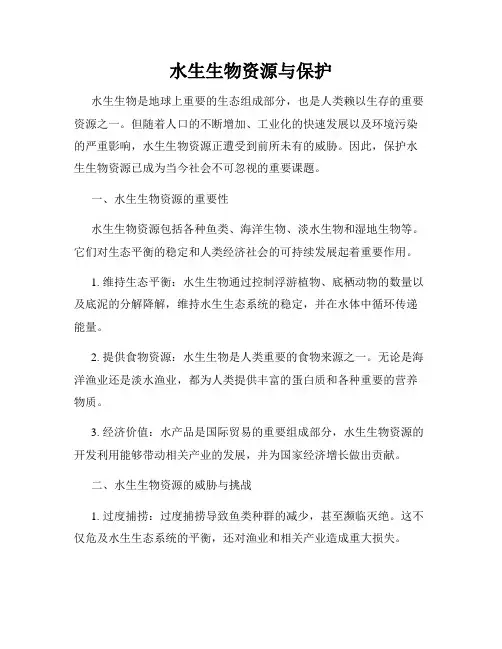 水生生物资源与保护

水生生物是地球上重要的生态组成部分，也是人类赖以生存的重要资源之一。但随着人口的不断增加、工业化的快速发展以及环境污染的严重影响，水生生物资源正遭受到前所未有的威胁。因此，保护水生生物资源已成为当今社会不可忽视的重要课题。

一、水生生物资源的重要性

水生生物资源包括各种鱼类、海洋生物、淡水生物和湿地生物等。它们对生态平衡的稳定和人类经济社会的可持续发展起着重要作用。

1. 维持生态平衡：水生生物通过控制浮游植物、底栖动物的数量以及底泥的分解降解，维持水生生态系统的稳定，并在水体中循环传递能量。

2. 提供食物资源：水生生物是人类重要的食物来源之一。无论是海洋渔业还是淡水渔业，都为人类提供丰富的蛋白质和各种重要的营养物质。

3. 经济价值：水产品是国际贸易的重要组成部分，水生生物资源的开发利用能够带动相关产业的发展，并为国家经济增长做出贡献。

二、水生生物资源的威胁与挑战

1. 过度捕捞：过度捕捞导致鱼类种群的减少，甚至濒临灭绝。这不仅危及水生生态系统的平衡，还对渔业和相关产业造成重大损失。